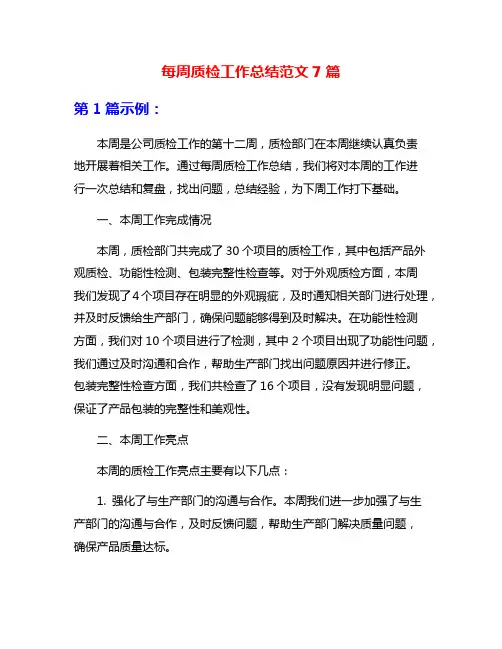 每周质检工作总结范文 7 篇

第 1 篇示例：

本周是公司质检工作的第十二周，质检部门在本周继续认真负责地开展着相关工作。通过每周质检工作总结，我们将对本周的工作进行一次总结和复盘，找出问题，总结经验，为下周工作打下基础。

一、本周工作完成情况

本周，质检部门共完成了 30 个项目的质检工作，其中包括产品外观质检、功能性检测、包装完整性检查等。对于外观质检方面，本周我们发现了 4 个项目存在明显的外观瑕疵，及时通知相关部门进行处理，并及时反馈给生产部门，确保问题能够得到及时解决。在功能性检测方面，我们对 10 个项目进行了检测，其中 2 个项目出现了功能性问题，我们通过及时沟通和合作，帮助生产部门找出问题原因并进行修正。包装完整性检查方面，我们共检查了 16 个项目，没有发现明显问题，保证了产品包装的完整性和美观性。

二、本周工作亮点

本周的质检工作亮点主要有以下几点：

1. 强化了与生产部门的沟通与合作。本周我们进一步加强了与生产部门的沟通与合作，及时反馈问题，帮助生产部门解决质量问题，确保产品质量达标。